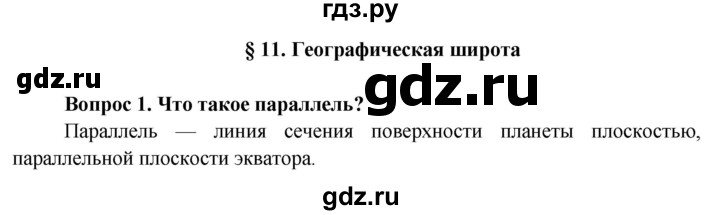 гдз.ру

§ 11. Географическая широта

gdz.ru

gdz.ru

Вопрос 1. Что такое параллель?

Параллель — линия сечения поверхности планеты плоскостью, параллельной плоскости экватора.

gdz.ru